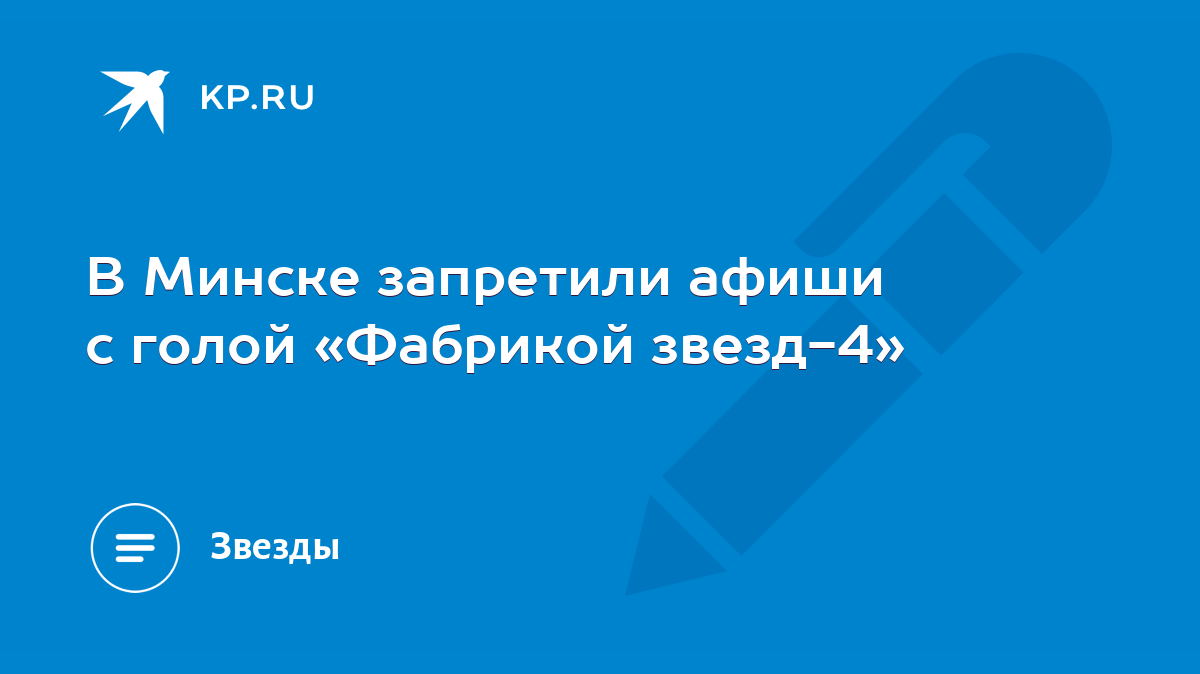 KP.RU

В Минске запретили афиши с голой «Фабрикой звезд-4»

Звезды